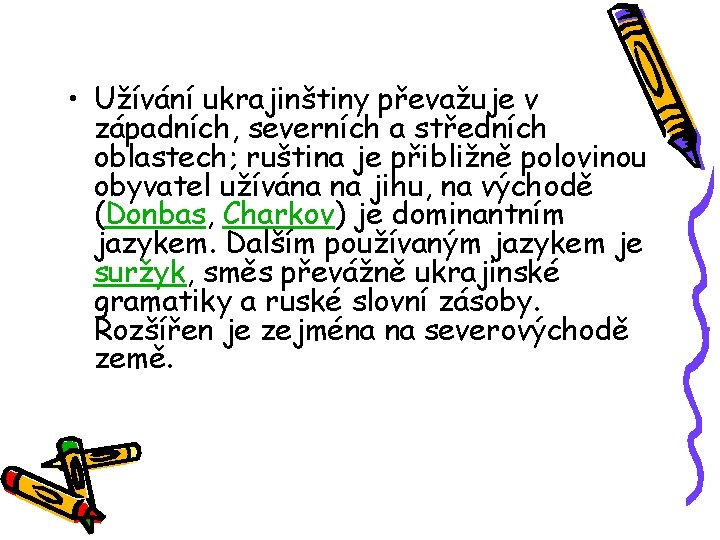 • Užívání ukrajinštiny převažuje v západních, severních a středních oblastech; ruština je přibližně polovinou obyvatel užívána na jihu, na východě (Donbas, Charkov) je dominantním jazykem. Dalším používaným jazykem je suržyk, směs převážně ukrajinské gramatiky a ruské slovní zásoby. Rozšířen je zejména na severovýchodě země.